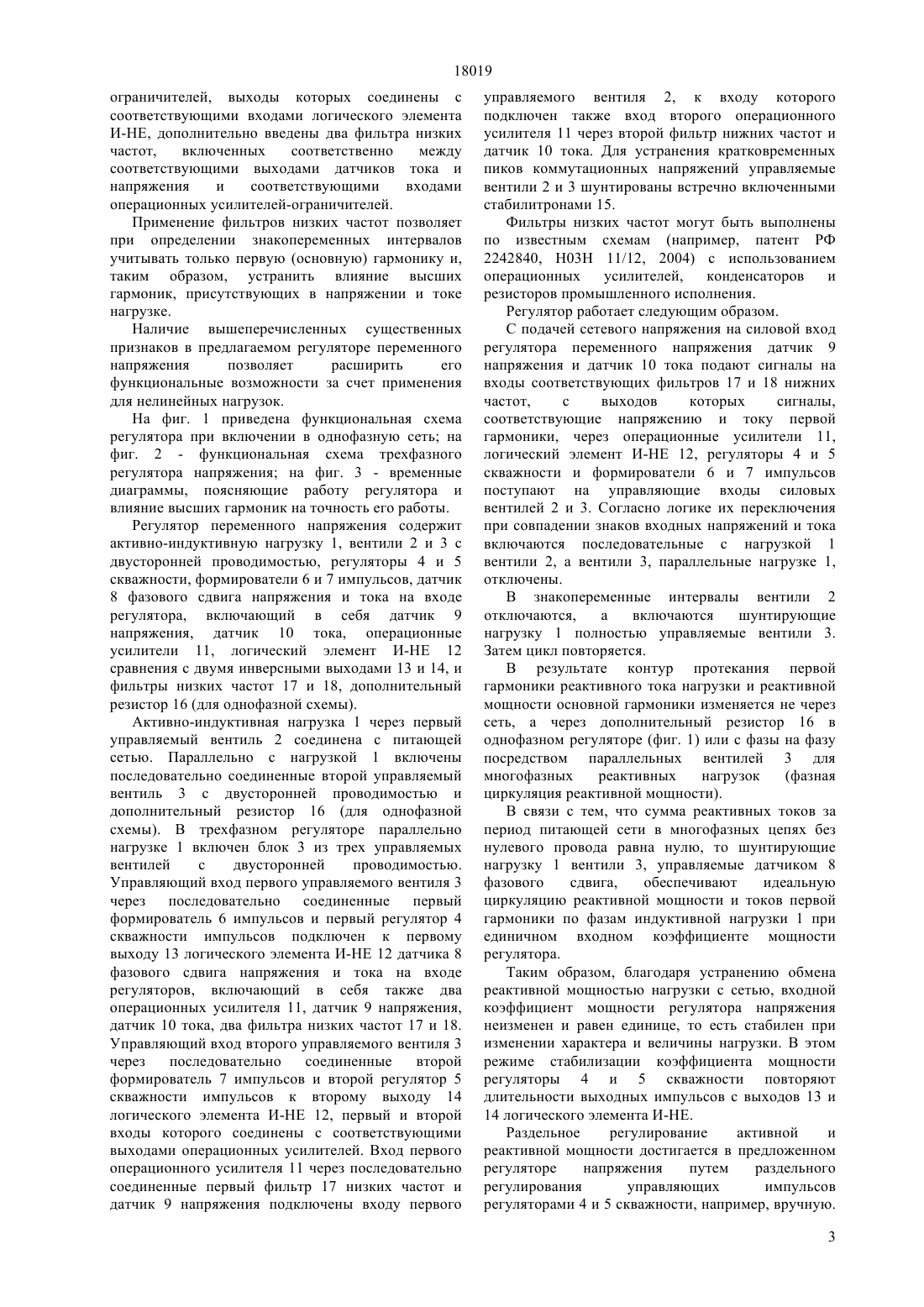 18019

ограничителей, выходы которых соединены с соответствующими входами логического элемента И-НЕ, дополнительно введены два фильтра низких частот, включенных соответственно между соответствующими выходами датчиков тока и напряжения и соответствующими входами операционных усилителей-ограничителей.

Применение фильтров низких частот позволяет при определении знакопеременных интервалов учитывать только первую (основную) гармонику и, таким образом, устранить влияние высших гармоник, присутствующих в напряжении и токе нагрузке.

Наличие вышеперечисленных существенных признаков в предлагаемом регуляторе переменного напряжения позволяет расширить его функциональные возможности за счет применения для нелинейных нагрузок.

На фиг. 1 приведена функциональная схема регулятора при включении в однофазную сеть; на фиг. 2 - функциональная схема трехфазного регулятора напряжения; на фиг. 3 - временные диаграммы, поясняющие работу регулятора и влияние высших гармоник на точность его работы.

Регулятор переменного напряжения содержит активно-индуктивную нагрузку 1, вентили 2 и 3 с двусторонней проводимостью, регуляторы 4 и 5 скважности, формирователи 6 и 7 импульсов, датчик 8 фазового сдвига напряжения и тока на входе регулятора, включающий в себя датчик 9 напряжения, датчик 10 тока, операционные усилители 11, логический элемент И-НЕ 12 сравнения с двумя инверсными выходами 13 и 14, и фильтры низких частот 17 и 18, дополнительный резистор 16 (для однофазной схемы).

Активно-индуктивная нагрузка 1 через первый управляемый вентиль 2 соединена с питающей сетью. Параллельно с нагрузкой 1 включены последовательно соединенные второй управляемый вентиль 3 с двусторонней проводимостью и дополнительный резистор 16 (для однофазной схемы). В трехфазном регуляторе параллельно нагрузке 1 включен блок 3 из трех управляемых вентилей с двусторонней проводимостью. Управляющий вход первого управляемого вентиля 3 через последовательно соединенные первый формирователь 6 импульсов и первый регулятор 4 скважности импульсов подключен к первому выходу 13 логического элемента И-НЕ 12 датчика 8 фазового сдвига напряжения и тока на входе регуляторов, включающий в себя также два операционных усилителя 11, датчик 9 напряжения, датчик 10 тока, два фильтра низких частот 17 и 18. Управляющий вход второго управляемого вентиля 3 через последовательно соединенные второй формирователь 7 импульсов и второй регулятор 5 скважности импульсов к второму выходу 14 логического элемента И-НЕ 12, первый и второй входы которого соединены с соответствующими выходами операционных усилителей. Вход первого операционного усилителя 11 через последовательно соединенные первый фильтр 17 низких частот и датчик 9 напряжения подключены входу первого управляемого вентиля 2, к входу которого подключен также вход второго операционного усилителя 11 через второй фильтр нижних частот и датчик 10 тока. Для устранения кратковременных пиков коммутационных напряжений управляемые вентили 2 и 3 шунтированы встречно включенными стабилитронами 15.

Фильтры низких частот могут быть выполнены по известным схемам (например, патент РФ 2242840, H03H 11/12, 2004) с использованием операционных усилителей, конденсаторов и резисторов промышленного исполнения.

Регулятор работает следующим образом.

С подачей сетевого напряжения на силовой вход регулятора переменного напряжения датчик 9 напряжения и датчик 10 тока подают сигналы на входы соответствующих фильтров 17 и 18 нижних частот, с выходов которых сигналы, соответствующие напряжению и току первой гармоники, через операционные усилители 11, логический элемент И-НЕ 12, регуляторы 4 и 5 скважности и формирователи 6 и 7 импульсов поступают на управляющие входы силовых вентилей 2 и 3. Согласно логике их переключения при совпадении знаков входных напряжений и тока включаются последовательные с нагрузкой 1 вентили 2, а вентили 3, параллельные нагрузке 1, отключены.

В знакопеременные интервалы вентили 2 отключаются, а включаются шунтирующие нагрузку 1 полностью управляемые вентили 3. Затем цикл повторяется.

В результате контур протекания первой гармоники реактивного тока нагрузки и реактивной мощности основной гармоники изменяется не через сеть, а через дополнительный резистор 16 в однофазном регуляторе (фиг. 1) или с фазы на фазу посредством параллельных вентилей 3 для многофазных реактивных нагрузок (фазная циркуляция реактивной мощности).

В связи с тем, что сумма реактивных токов за период питающей сети в многофазных цепях без нулевого провода равна нулю, то шунтирующие нагрузку 1 вентили 3, управляемые датчиком 8 фазового сдвига, обеспечивают идеальную циркуляцию реактивной мощности и токов первой гармоники по фазам индуктивной нагрузки 1 при единичном входном коэффициенте мощности регулятора.

Таким образом, благодаря устранению обмена реактивной мощностью нагрузки с сетью, входной коэффициент мощности регулятора напряжения неизменен и равен единице, то есть стабилен при изменении характера и величины нагрузки. В этом режиме стабилизации коэффициента мощности регуляторы 4 и 5 скважности повторяют длительности выходных импульсов с выходов 13 и 14 логического элемента И-НЕ.

Раздельное регулирование активной и реактивной мощности достигается в предложенном регуляторе напряжения путем раздельного регулирования управляющих импульсов регуляторами 4 и 5 скважности, например, вручную.

3